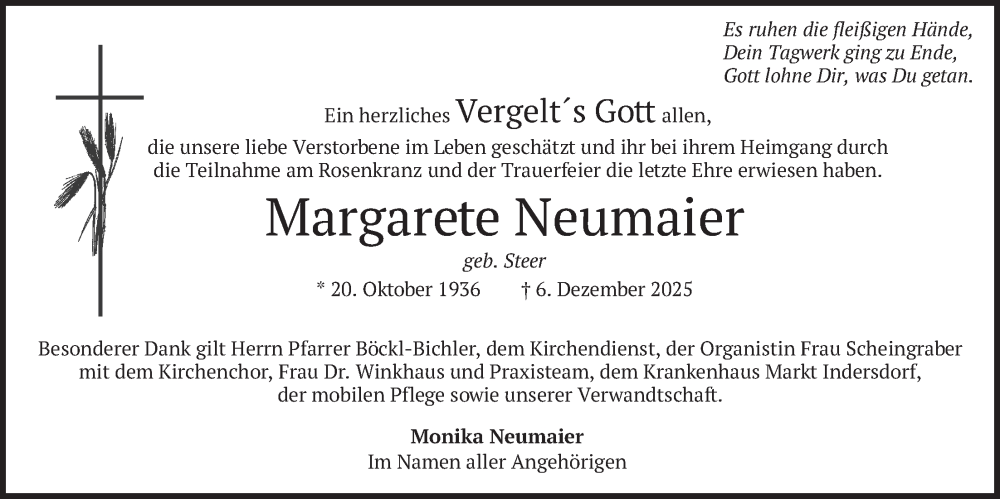 Es ruhen die fleißigen Hände,
Dein Tagwerk ging zu Ende,
Gott lohne Dir, was Du getan.

Ein herzliches Vergelt´s Gott allen,
die unsere liebe Verstorbene im Leben geschätzt und ihr bei ihrem Heimgang durch die Teilnahme am Rosenkranz und der Trauerfeier die letzte Ehre erwiesen haben.

Margarete Neumaier

geb. Steer

* 20. Oktober 1936 † 6. Dezember 2025

Besonderer Dank gilt Herrn Pfarrer Böckl-Bichler, dem Kirchendienst, der Organistin Frau Scheingraber mit dem Kirchenchor, Frau Dr. Winkhaus und Praxisteam, dem Krankenhaus Markt Indersdorf, der mobilen Pflege sowie unserer Verwandtschaft.

Monika Neumaier
Im Namen aller Angehörigen